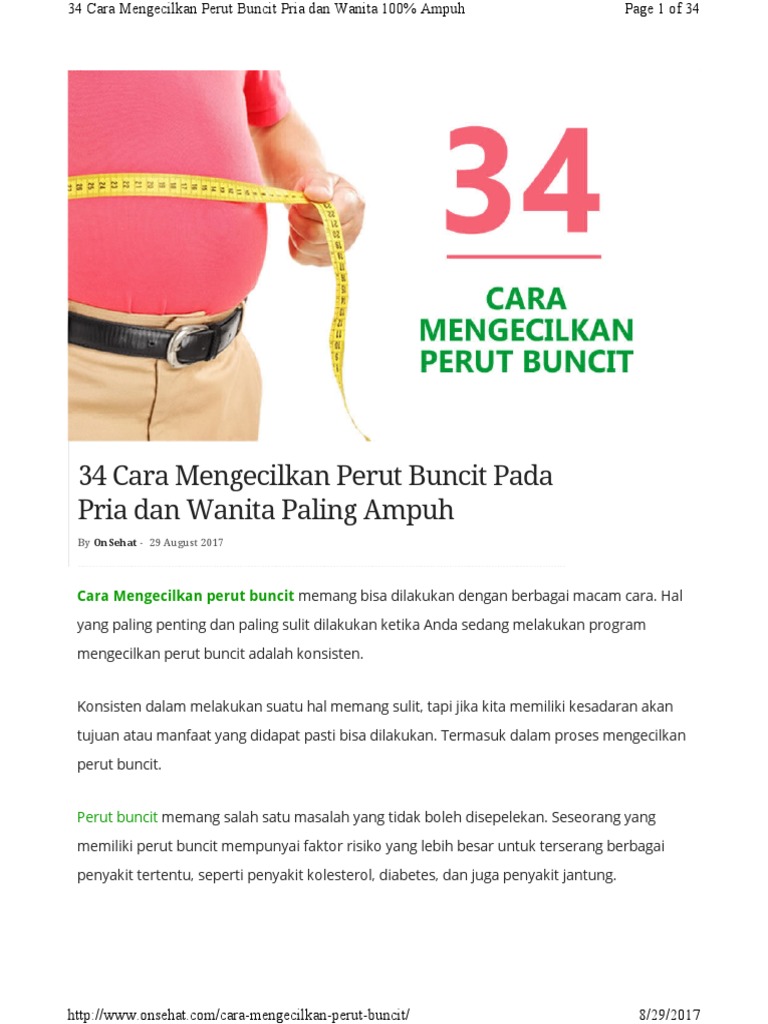 34 Cara Mengecilkan Perut Buncit Pria dan Wanita 100% Ampuh

Page 1 of 34

34

CARA MENGECILKAN PERUT BUNCIT

34 Cara Mengecilkan Perut Buncit Pada Pria dan Wanita Paling Ampuh

By OnSehat - 29 August 2017

Cara Mengecilkan perut buncit memang bisa dilakukan dengan berbagai macam cara. Hal yang paling penting dan paling sulit dilakukan ketika Anda sedang melakukan program mengecilkan perut buncit adalah konsisten.

Konsisten dalam melakukan suatu hal memang sulit, tapi jika kita memiliki kesadaran akan tujuan atau manfaat yang didapat pasti bisa dilakukan. Termasuk dalam proses mengecilkan perut buncit.

Perut buncit memang salah satu masalah yang tidak boleh disepelekan. Seseorang yang memiliki perut buncit mempunyai faktor risiko yang lebih besar untuk terserang berbagai penyakit tertentu, seperti penyakit kolesterol, diabetes, dan juga penyakit jantung.

http://www.onsehat.com/cara-mengecilkan-perut-buncit/

8/29/2017